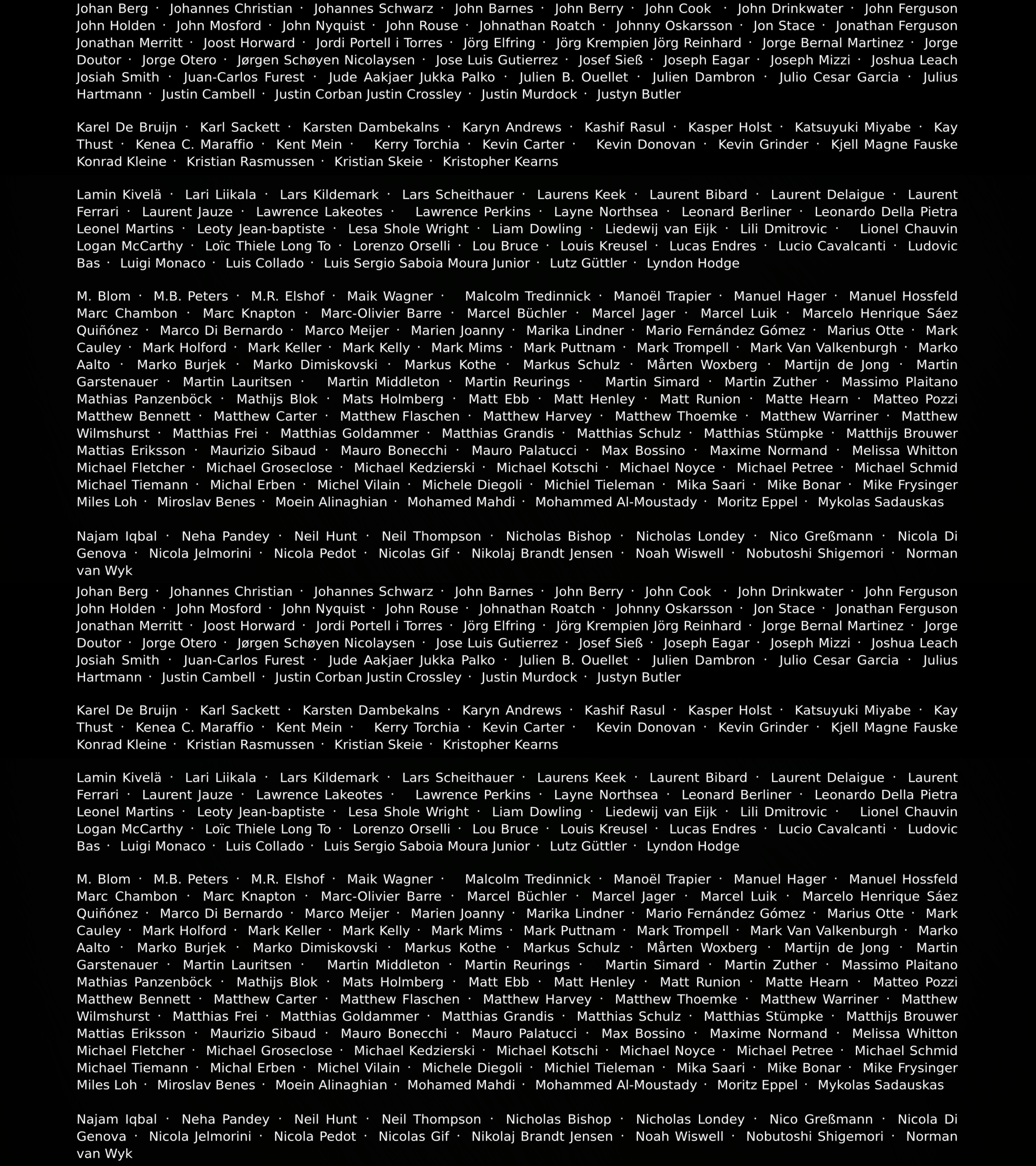 Johan Berg · Johannes Christian · Johannes Schwarz · John Barnes · John Berry · John Cook · John Drinkwater · John Ferguson John Holden · John Mosford · John Nyquist · John Rouse · Johnathan Roatch · Johnny Oskarsson · Jon Stace · Jonathan Ferguson Jonathan Merritt · Joost Horward · Jordi Portell i Torres · Jörg Elfring · Jörg Krempien Jörg Reinhard · Jorge Bernal Martinez · Jorge Doutor · Jorge Otero · Jørgen Schøyen Nicolaysen · Jose Luis Gutierrez · Josef Sieß · Joseph Eagar · Joseph Mizzi · Joshua Leach Josiah Smith · Juan-Carlos Furest · Jude Aakjaer Jukka Palko · Julien B. Ouellet · Julien Dambron · Julio Cesar Garcia · Julius Hartmann · Justin Cambell · Justin Corban Justin Crossley · Justin Murdock · Justyn Butler

Karel De Bruijn · Karl Sackett · Karsten Dambekalns · Karyn Andrews · Kashif Rasul · Kasper Holst · Katsuyuki Miyabe · Kay Thust · Kenea C. Maraffio · Kent Mein · Kerry Torchia · Kevin Carter · Kevin Donovan · Kevin Grinder · Kjell Magne Fauske Konrad Kleine · Kristian Rasmussen · Kristian Skeie · Kristopher Kearns

Lamin Kivelä · Lari Liikala · Lars Kildemark · Lars Scheithauer · Laurens Keek · Laurent Bibard · Laurent Delaigue · Laurent Ferrari · Laurent Jauze · Lawrence Lakeotes · Lawrence Perkins · Layne Northsea · Leonard Berliner · Leonardo Della Pietra Leonel Martins · Leoty Jean-baptiste · Lesa Shole Wright · Liam Dowling · Liedewij van Eijk · Lili Dmitrovic · Lionel Chauvin Logan McCarthy · Loïc Thiele Long To · Lorenzo Orselli · Lou Bruce · Louis Kreusel · Lucas Endres · Lucio Cavalcanti · Ludovic Bas · Luigi Monaco · Luis Collado · Luis Sergio Saboia Moura Junior · Lutz Güttler · Lyndon Hodge

M. Blom · M.B. Peters · M.R. Elshof · Maik Wagner · Malcolm Tredinnick · Manoël Trapier · Manuel Hager · Manuel Hossfeld Marc Chambon · Marc Knapton · Marc-Olivier Barre · Marcel Büchler · Marcel Jager · Marcel Luik · Marcelo Henrique Sáez Quiñónez · Marco Di Bernardo · Marco Meijer · Marien Joanny · Marika Lindner · Mario Fernández Gómez · Marius Otte · Mark Cauley · Mark Holford · Mark Keller · Mark Kelly · Mark Mims · Mark Puttnam · Mark Trompell · Mark Van Valkenburgh · Marko Aalto · Marko Burjek · Marko Dimiskovski · Markus Kothe · Markus Schulz · Mårten Woxberg · Martijn de Jong · Martin Garstenauer · Martin Lauritsen · Martin Middleton · Martin Reurings · Martin Simard · Martin Zuther · Massimo Plaitano Mathias Panzenböck · Mathijs Blok · Mats Holmberg · Matt Ebb · Matt Henley · Matt Runion · Matte Hearn · Matteo Pozzi Matthew Bennett · Matthew Carter · Matthew Flaschen · Matthew Harvey · Matthew Thoemke · Matthew Warriner · Matthew Wilmshurst · Matthias Frei · Matthias Goldammer · Matthias Grandis · Matthias Schulz · Matthias Stümpke · Matthijs Brouwer Mattias Eriksson · Maurizio Sibaud · Mauro Bonecchi · Mauro Palatucci · Max Bossino · Maxime Normand · Melissa Whitton Michael Fletcher · Michael Groseclose · Michael Kedzierski · Michael Kotschi · Michael Noyce · Michael Petree · Michael Schmid Michael Tiemann · Michal Erben · Michel Vilain · Michele Diegoli · Michiel Tieleman · Mika Saari · Mike Bonar · Mike Frysinger Miles Loh · Miroslav Benes · Moein Alinaghian · Mohamed Mahdi · Mohammed Al-Moustady · Moritz Eppel · Mykolas Sadauskas

Najam Iqbal · Neha Pandey · Neil Hunt · Neil Thompson · Nicholas Bishop · Nicholas Londey · Nico Greßmann · Nicola Di Genova · Nicola Jelmorini · Nicola Pedot · Nicolas Gif · Nikolaj Brandt Jensen · Noah Wiswell · Nobutoshi Shigemori · Norman van Wyk

Johan Berg · Johannes Christian · Johannes Schwarz · John Barnes · John Berry · John Cook · John Drinkwater · John Ferguson John Holden · John Mosford · John Nyquist · John Rouse · Johnathan Roatch · Johnny Oskarsson · Jon Stace · Jonathan Ferguson Jonathan Merritt · Joost Horward · Jordi Portell i Torres · Jörg Elfring · Jörg Krempien Jörg Reinhard · Jorge Bernal Martinez · Jorge Doutor · Jorge Otero · Jørgen Schøyen Nicolaysen · Jose Luis Gutierrez · Josef Sieß · Joseph Eagar · Joseph Mizzi · Joshua Leach Josiah Smith · Juan-Carlos Furest · Jude Aakjaer Jukka Palko · Julien B. Ouellet · Julien Dambron · Julio Cesar Garcia · Julius Hartmann · Justin Cambell · Justin Corban Justin Crossley · Justin Murdock · Justyn Butler

Karel De Bruijn · Karl Sackett · Karsten Dambekalns · Karyn Andrews · Kashif Rasul · Kasper Holst · Katsuyuki Miyabe · Kay Thust · Kenea C. Maraffio · Kent Mein · Kerry Torchia · Kevin Carter · Kevin Donovan · Kevin Grinder · Kjell Magne Fauske Konrad Kleine · Kristian Rasmussen · Kristian Skeie · Kristopher Kearns

Lamin Kivelä · Lari Liikala · Lars Kildemark · Lars Scheithauer · Laurens Keek · Laurent Bibard · Laurent Delaigue · Laurent Ferrari · Laurent Jauze · Lawrence Lakeotes · Lawrence Perkins · Layne Northsea · Leonard Berliner · Leonardo Della Pietra Leonel Martins · Leoty Jean-baptiste · Lesa Shole Wright · Liam Dowling · Liedewij van Eijk · Lili Dmitrovic · Lionel Chauvin Logan McCarthy · Loïc Thiele Long To · Lorenzo Orselli · Lou Bruce · Louis Kreusel · Lucas Endres · Lucio Cavalcanti · Ludovic Bas · Luigi Monaco · Luis Collado · Luis Sergio Saboia Moura Junior · Lutz Güttler · Lyndon Hodge

M. Blom · M.B. Peters · M.R. Elshof · Maik Wagner · Malcolm Tredinnick · Manoël Trapier · Manuel Hager · Manuel Hossfeld Marc Chambon · Marc Knapton · Marc-Olivier Barre · Marcel Büchler · Marcel Jager · Marcel Luik · Marcelo Henrique Sáez Quiñónez · Marco Di Bernardo · Marco Meijer · Marien Joanny · Marika Lindner · Mario Fernández Gómez · Marius Otte · Mark Cauley · Mark Holford · Mark Keller · Mark Kelly · Mark Mims · Mark Puttnam · Mark Trompell · Mark Van Valkenburgh · Marko Aalto · Marko Burjek · Marko Dimiskovski · Markus Kothe · Markus Schulz · Mårten Woxberg · Martijn de Jong · Martin Garstenauer · Martin Lauritsen · Martin Middleton · Martin Reurings · Martin Simard · Martin Zuther · Massimo Plaitano Mathias Panzenböck · Mathijs Blok · Mats Holmberg · Matt Ebb · Matt Henley · Matt Runion · Matte Hearn · Matteo Pozzi Matthew Bennett · Matthew Carter · Matthew Flaschen · Matthew Harvey · Matthew Thoemke · Matthew Warriner · Matthew Wilmshurst · Matthias Frei · Matthias Goldammer · Matthias Grandis · Matthias Schulz · Matthias Stümpke · Matthijs Brouwer Mattias Eriksson · Maurizio Sibaud · Mauro Bonecchi · Mauro Palatucci · Max Bossino · Maxime Normand · Melissa Whitton Michael Fletcher · Michael Groseclose · Michael Kedzierski · Michael Kotschi · Michael Noyce · Michael Petree · Michael Schmid Michael Tiemann · Michal Erben · Michel Vilain · Michele Diegoli · Michiel Tieleman · Mika Saari · Mike Bonar · Mike Frysinger Miles Loh · Miroslav Benes · Moein Alinaghian · Mohamed Mahdi · Mohammed Al-Moustady · Moritz Eppel · Mykolas Sadauskas

Najam Iqbal · Neha Pandey · Neil Hunt · Neil Thompson · Nicholas Bishop · Nicholas Londey · Nico Greßmann · Nicola Di Genova · Nicola Jelmorini · Nicola Pedot · Nicolas Gif · Nikolaj Brandt Jensen · Noah Wiswell · Nobutoshi Shigemori · Norman van Wyk